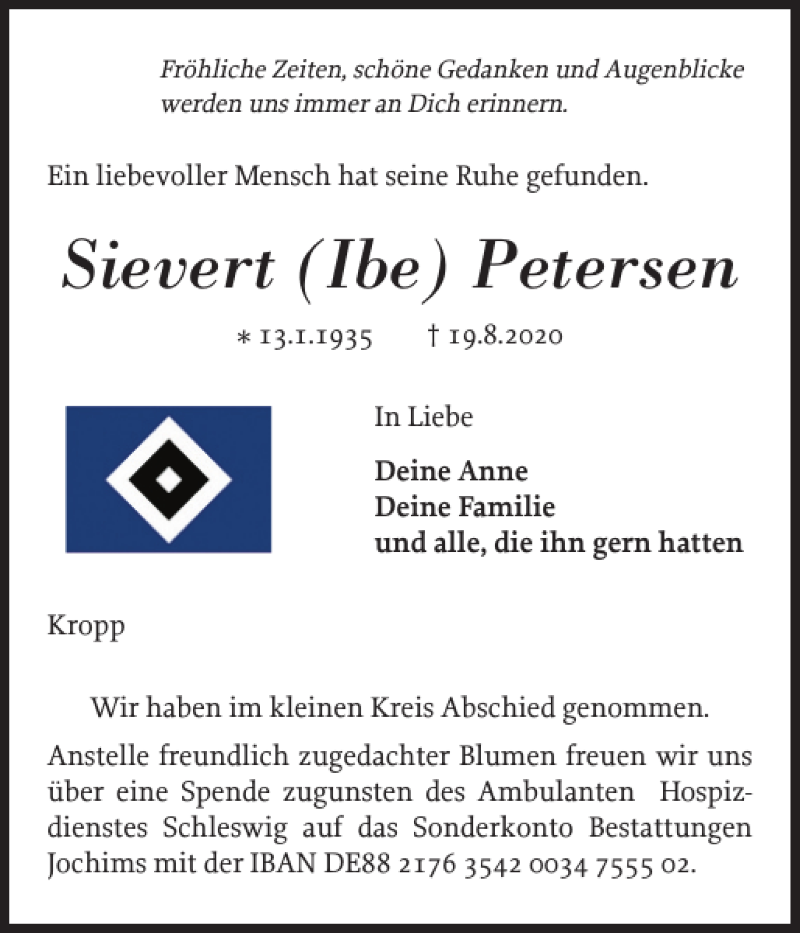 Fröhliche Zeiten, schöne Gedanken und Augenblicke werden uns immer an Dich erinnern.

Ein liebevoller Mensch hat seine Ruhe gefunden.

Sievert (Ibe) Petersen

* 13.1.1935 † 19.8.2020

In Liebe

Deine Anne
Deine Familie
und alle, die ihn gern hatten

Kropp

Wir haben im kleinen Kreis Abschied genommen.

Anstelle freundlich zugedachter Blumen freuen wir uns über eine Spende zugunsten des Ambulanten Hospizdienstes Schleswig auf das Sonderkonto Bestattungen Jochims mit der IBAN DE88 2176 3542 0034 7555 02.